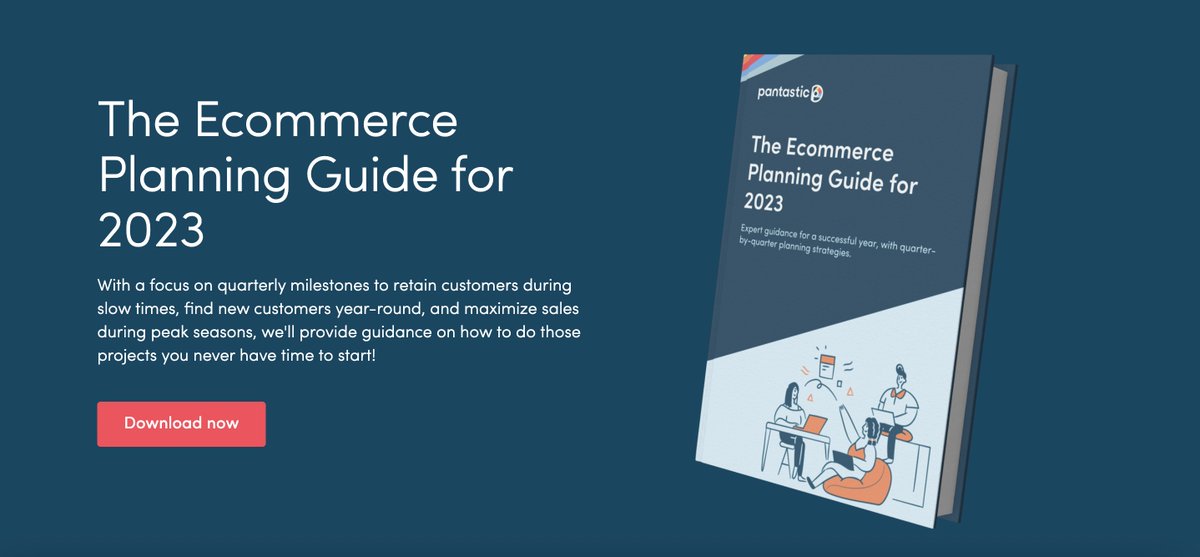 The Ecommerce Planning Guide for 2023

With a focus on quarterly milestones to retain customers during slow times, find new customers year-round, and maximize sales during peak seasons, we'll provide guidance on how to do those projects you never have time to start!

Download now

pantastic

The Ecommerce Planning Guide for 2023

Expert guidance for a successful year, with quarter-by-quarter planning strategies.